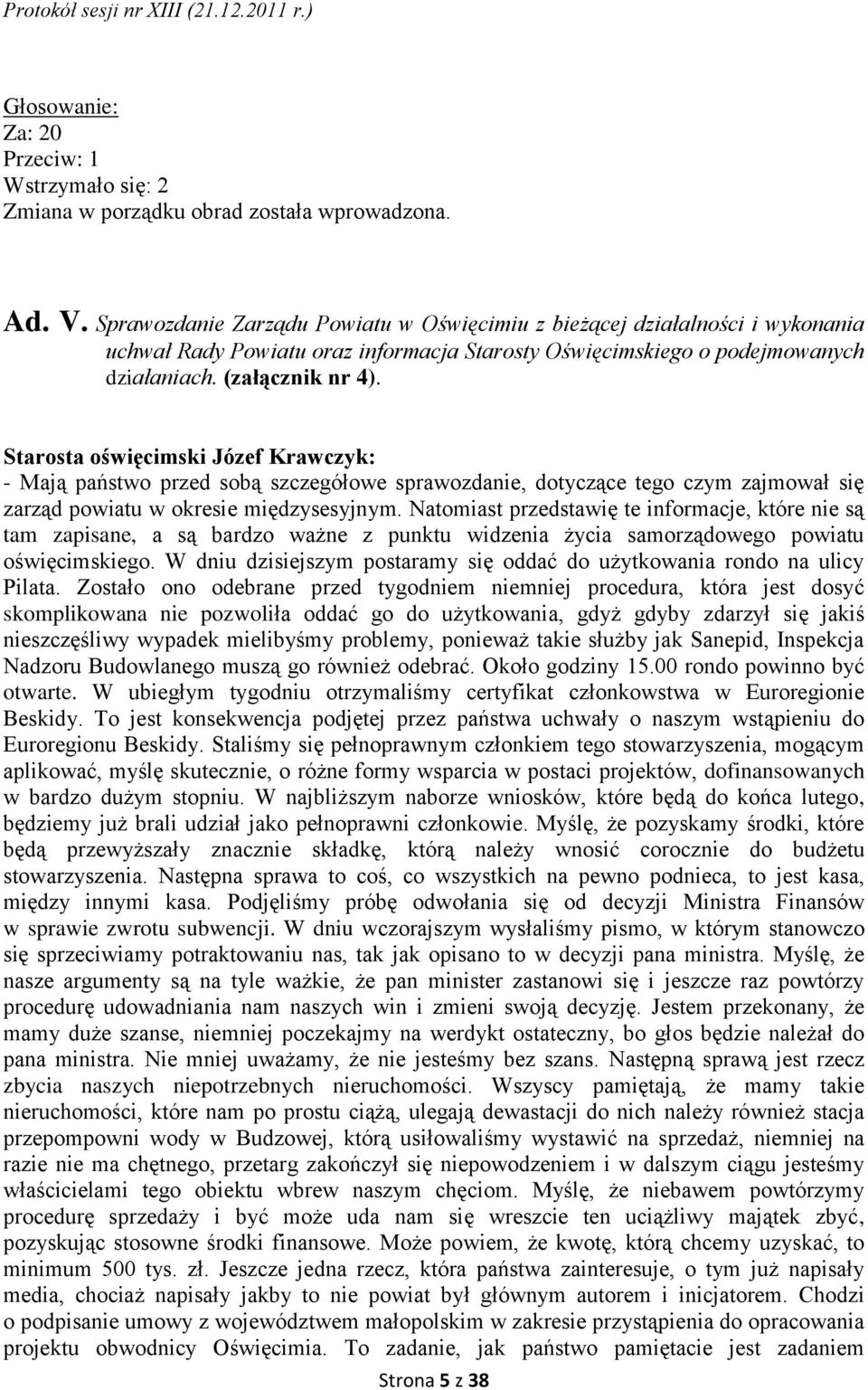 Protokół sesji nr XIII (21.12.2011 r.)

Głosowanie:
Za: 20
Przeciw: 1
Wstrzymało się: 2
Zmiana w porządku obrad została wprowadzona.

Ad. V. Sprawozdanie Zarządu Powiatu w Oświęcimiu z bieżącej działalności i wykonania uchwał Rady Powiatu oraz informacja Starosty Oświęcimskiego o podejmowanych działaniach. (załącznik nr 4).

Starosta oświęcimski Józef Krawczyk:
- Mają państwo przed sobą szczegółowe sprawozdanie, dotyczące tego czym zajmował się zarząd powiatu w okresie międzysesyjnym. Natomiast przedstawię te informacje, które nie są tam zapisane, a są bardzo ważne z punktu widzenia życia samorządowego powiatu oświęcimskiego. W dniu dzisiejszym postaramy się oddać do użytkowania rondo na ulicy Pilata. Zostało ono odebrane przed tygodniem niemniej procedura, która jest dosyć skomplikowana nie pozwoliła oddać go do użytkowania, gdyż gdyby zdarzył się jakiś nieszczęśliwy wypadek mielibyśmy problemy, ponieważ takie służby jak Sanepid, Inspekcja Nadzoru Budowlanego muszą go również odebrać. Około godziny 15.00 rondo powinno być otwarte. W ubiegłym tygodniu otrzymaliśmy certyfikat członkowstwa w Euroregionie Beskidy. To jest konsekwencja podjętej przez państwa uchwały o naszym wstąpieniu do Euroregionu Beskidy. Staliśmy się pełnoprawnym członkiem tego stowarzyszenia, mogącym aplikować, myślę skutecznie, o różne formy wsparcia w postaci projektów, dofinansowanych w bardzo dużym stopniu. W najbliższym naborze wniosków, które będą do końca lutego, będziemy już brali udział jako pełnoprawni członkowie. Myślę, że pozyskamy środki, które będą przewyższały znacznie składkę, którą należy wnosić corocznie do budżetu stowarzyszenia. Następna sprawa to coś, co wszystkich na pewno podnieca, to jest kasa, między innymi kasa. Podjęliśmy próbę odwołania się od decyzji Ministra Finansów w sprawie zwrotu subwencji. W dniu wczorajszym wysłaliśmy pismo, w którym stanowczo się sprzeciwiamy potraktowaniu nas, tak jak opisano to w decyzji pana ministra. Myślę, że nasze argumenty są na tyle ważkie, że pan minister zastanowi się i jeszcze raz powtórzy procedurę udowadniania nam naszych win i zmieni swoją decyzję. Jestem przekonany, że mamy duże szanse, niemniej poczekajmy na werdykt ostateczny, bo głos będzie należał do pana ministra. Nie mniej uważamy, że nie jesteśmy bez szans. Następną sprawą jest rzecz zbycia naszych niepotrzebnych nieruchomości. Wszyscy pamiętają, że mamy takie nieruchomości, które nam po prostu ciążą, ulegają dewastacji do nich należy również stacja przepompowni wody w Budzowej, którą usiłowaliśmy wystawić na sprzedaż, niemniej na razie nie ma chętnego, przetarg zakończył się niepowodzeniem i w dalszym ciągu jesteśmy właścicielami tego obiektu wbrew naszym chęciom. Myślę, że niebawem powtórzymy procedurę sprzedaży i być może uda nam się wreszcie ten uciążliwy majątek zbyć, pozyskując stosowne środki finansowe. Może powiem, że kwotę, którą chcemy uzyskać, to minimum 500 tys. zł. Jeszcze jedna rzecz, która państwa zainteresuje, o tym już napisały media, chociaż napisały jakby to nie powiat był głównym autorem i inicjatorem. Chodzi o podpisanie umowy z województwem małopolskim w zakresie przystąpienia do opracowania projektu obwodnicy Oświęcimia. To zadanie, jak państwo pamiętacie jest zadaniem

Strona 5 z 38